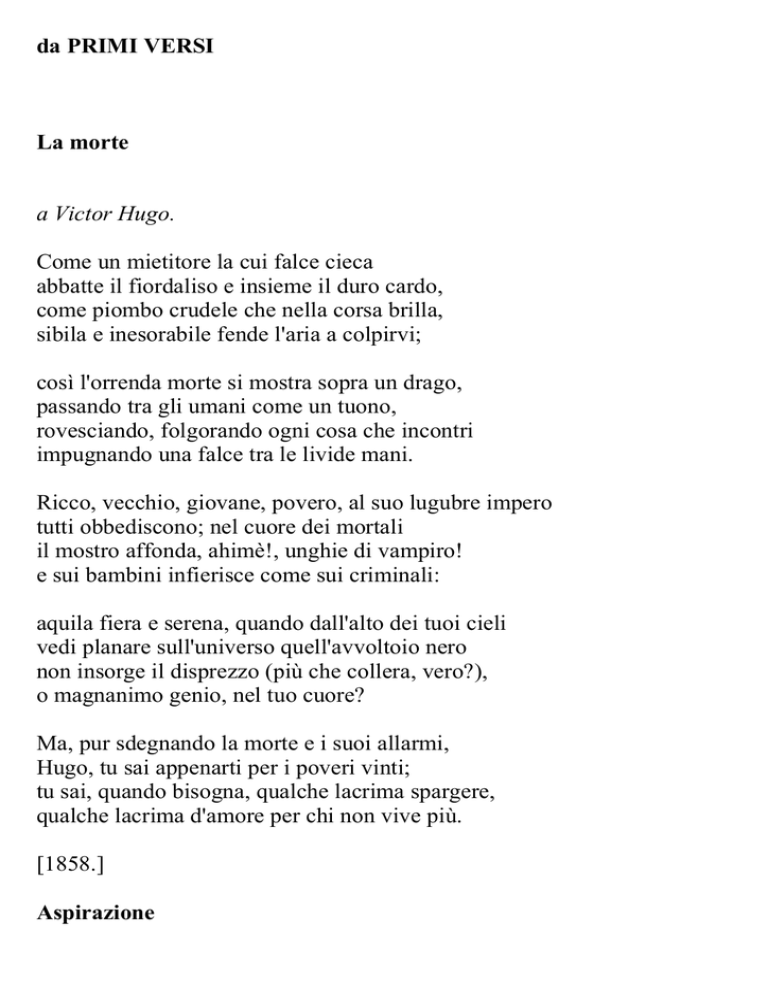 da PRIMI VERSI

La morte

a Victor Hugo.

Come un mietitore la cui falce cieca
abbatte il fiordaliso e insieme il duro cardo,
come piombo crudele che nella corsa brilla,
sibila e inesorabile fende l'aria a colpirvi;

così l'orrenda morte si mostra sopra un drago,
passando tra gli umani come un tuono,
rovesciando, folgorando ogni cosa che incontri
impugnando una falce tra le livide mani.

Ricco, vecchio, giovane, povero, al suo lugubre impero
tutti obbediscono; nel cuore dei mortali
il mostro affonda, ahimè!, unghie di vampiro!
e sui bambini infierisce come sui criminali:

aquila fiera e serena, quando dall'alto dei tuoi cieli
vedi planare sull'universo quell'avvoltoio nero
non insorge il disprezzo (più che collera, vero?),
o magnanimo genio, nel tuo cuore?

Ma, pur sdegnando la morte e i suoi allarmi,
Hugo, tu sai appenarti per i poveri vinti;
tu sai, quando bisogna, qualche lacrima spargere,
qualche lacrima d'amore per chi non vive più.

[1858.]

Aspirazione